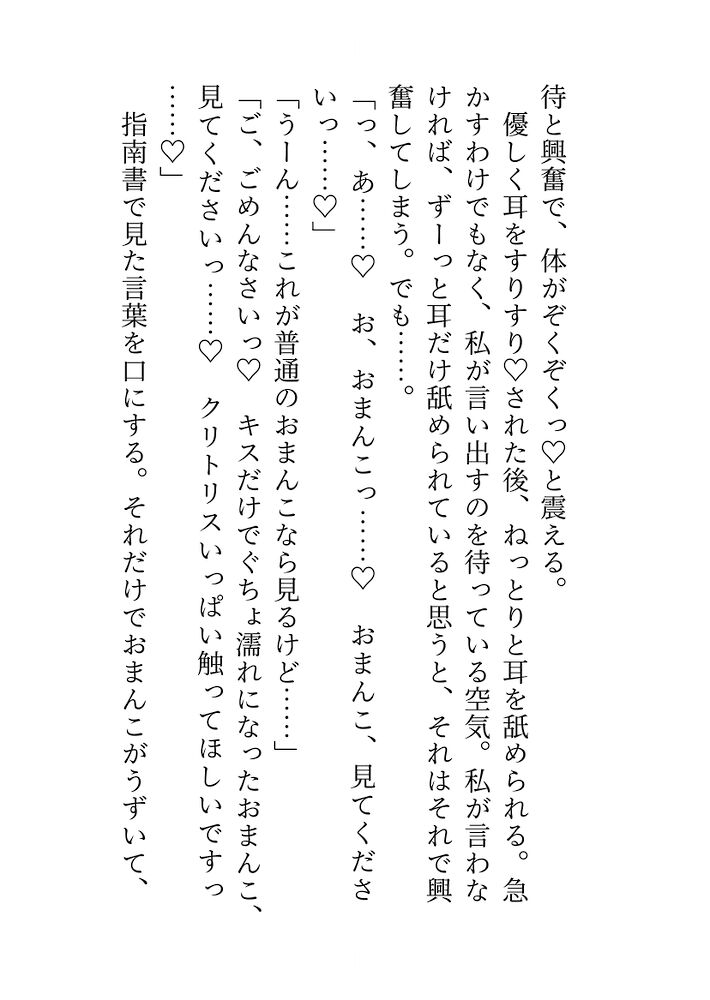 待と興奮で、体がぞくぞくっ♡と震える。

優しく耳をすりすり♡された後、ねっとりと耳を舐められる。急かすわけでもなく、私が言い出すのを待っている空気。私が言わなければ、ずーっと耳だけ舐められていると思うと、それはそれで興奮してしまう。でも……。

「っ、あ……♡　お、おまんこっ……♡　おまんこ、見てくださいっ……♡」

「うーん……これが普通のおまんこなら見るけど……」

「ご、ごめんなさいっ♡　キスだけでぐちょ濡れになったおまんこ、見てくださいっ……♡　クリトリスいっぱい触ってほしいですっ……♡」

指南書で見た言葉を口にする。それだけでおまんこがうずいて、